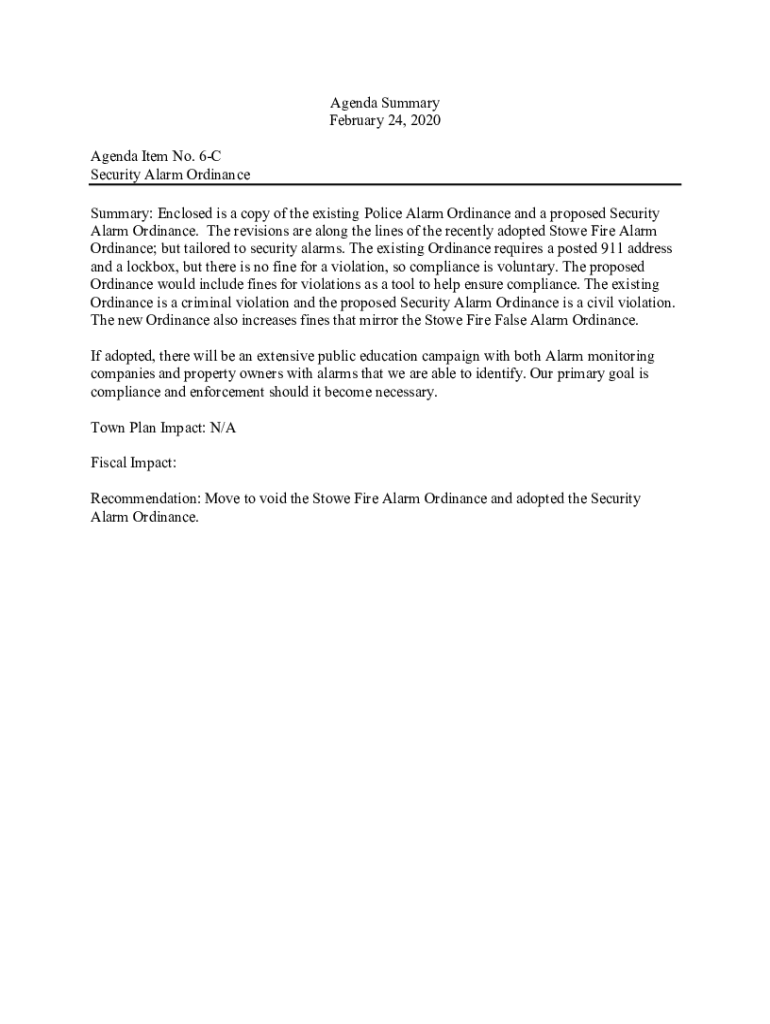 Agenda Summary
February 24, 2020

Agenda Item No. 6-C
Security Alarm Ordinance

Summary: Enclosed is a copy of the existing Police Alarm Ordinance and a proposed Security Alarm Ordinance. The revisions are along the lines of the recently adopted Stowe Fire Alarm Ordinance; but tailored to security alarms. The existing Ordinance requires a posted 911 address and a lockbox, but there is no fine for a violation, so compliance is voluntary. The proposed Ordinance would include fines for violations as a tool to help ensure compliance. The existing Ordinance is a criminal violation and the proposed Security Alarm Ordinance is a civil violation. The new Ordinance also increases fines that mirror the Stowe Fire False Alarm Ordinance.

If adopted, there will be an extensive public education campaign with both Alarm monitoring companies and property owners with alarms that we are able to identify. Our primary goal is compliance and enforcement should it become necessary.

Town Plan Impact: N/A

Fiscal Impact:

Recommendation: Move to void the Stowe Fire Alarm Ordinance and adopted the Security Alarm Ordinance.